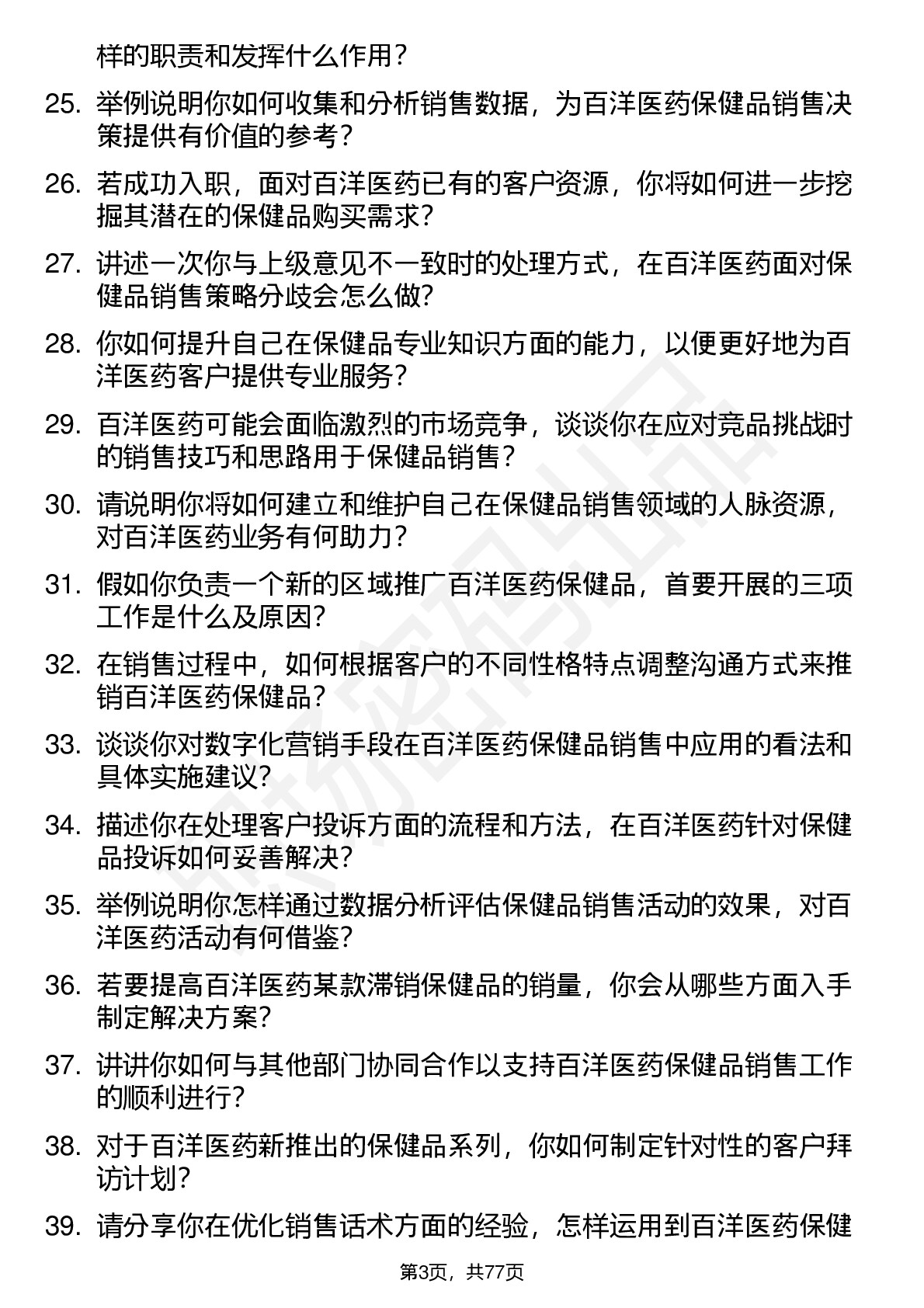 样的职责和发挥什么作用？

25. 举例说明你如何收集和分析销售数据，为百洋医药保健品销售决策提供有价值的参考？

26. 若成功入职，面对百洋医药已有的客户资源，你将如何进一步挖掘其潜在的保健品购买需求？

27. 讲述一次你与上级意见不一致时的处理方式，在百洋医药面对保健品销售策略分歧会怎么做？

28. 你如何提升自己在保健品专业知识方面的能力，以便更好地为百洋医药客户提供专业服务？

29. 百洋医药可能会面临激烈的市场竞争，谈谈你在应对竞品挑战时的销售技巧和思路用于保健品销售？

30. 请说明你将如何建立和维护自己在保健品销售领域的人脉资源，对百洋医药业务有何助力？

31. 假如你负责一个新的区域推广百洋医药保健品，首要开展的三项工作是什么及原因？

32. 在销售过程中，如何根据客户的不同性格特点调整沟通方式来推销百洋医药保健品？

33. 谈谈你对数字化营销手段在百洋医药保健品销售中应用的看法和具体实施建议？

34. 描述你在处理客户投诉方面的流程和方法，在百洋医药针对保健品投诉如何妥善解决？

35. 举例说明你怎样通过数据分析评估保健品销售活动的效果，对百洋医药活动有何借鉴？

36. 若要提高百洋医药某款滞销保健品的销量，你会从哪些方面入手制定解决方案？

37. 讲讲你如何与其他部门协同合作以支持百洋医药保健品销售工作的顺利进行？

38. 对于百洋医药新推出的保健品系列，你如何制定针对性的客户拜访计划？

39. 请分享你在优化销售话术方面的经验，怎样运用到百洋医药保健

第3页，共77页